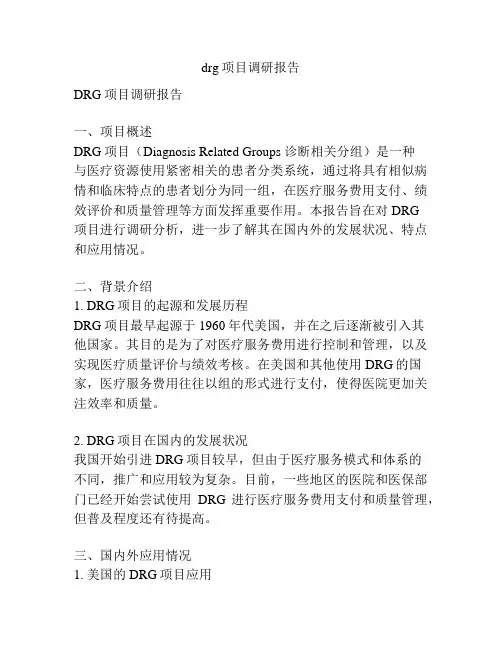 drg 项目调研报告

DRG 项目调研报告

一、项目概述
DRG 项目（Diagnosis Related Groups 诊断相关分组）是一种与医疗资源使用紧密相关的患者分类系统，通过将具有相似病情和临床特点的患者划分为同一组，在医疗服务费用支付、绩效评价和质量管理等方面发挥重要作用。本报告旨在对 DRG 项目进行调研分析，进一步了解其在国内外的发展状况、特点和应用情况。

二、背景介绍
1. DRG 项目的起源和发展历程
DRG 项目最早起源于 1960 年代美国，并在之后逐渐被引入其他国家。其目的是为了对医疗服务费用进行控制和管理，以及实现医疗质量评价与绩效考核。在美国和其他使用 DRG 的国家，医疗服务费用往往以组的形式进行支付，使得医院更加关注效率和质量。

2. DRG 项目在国内的发展状况
我国开始引进 DRG 项目较早，但由于医疗服务模式和体系的不同，推广和应用较为复杂。目前，一些地区的医院和医保部门已经开始尝试使用 DRG 进行医疗服务费用支付和质量管理，但普及程度还有待提高。

三、国内外应用情况
1. 美国的 DRG 项目应用